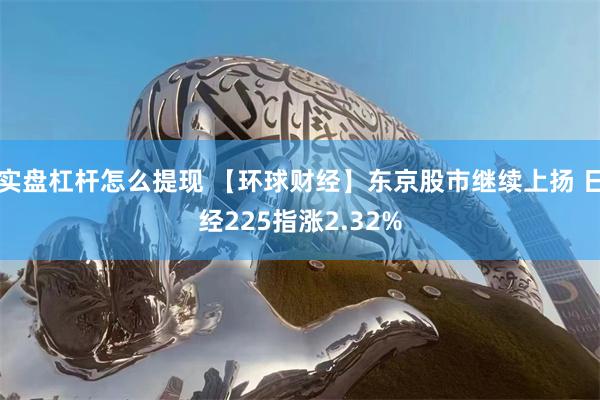 实盘杠杆怎么提现 【环球财经】东京股市继续上扬 日经225指涨2.32%